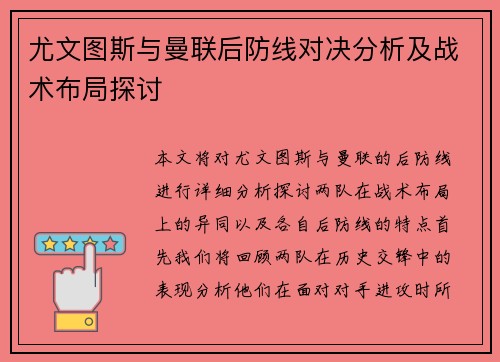 尤文图斯与曼联后防线对决分析及战术布局探讨

本文将对尤文图斯与曼联的后防线进行详细分析探讨两队在战术布局上的异同以及各自后防线的特点首先我们将回顾两队在历史交锋中的表现分析他们在面对对手进攻时所